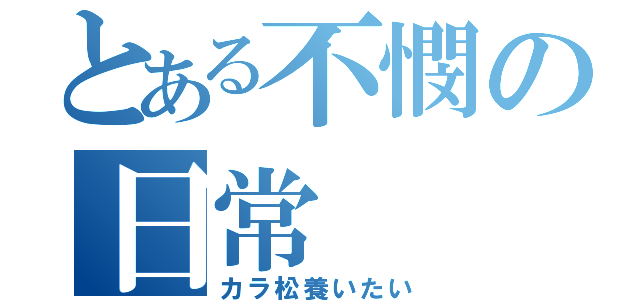 とある不憫の日常
カラ松養いたい